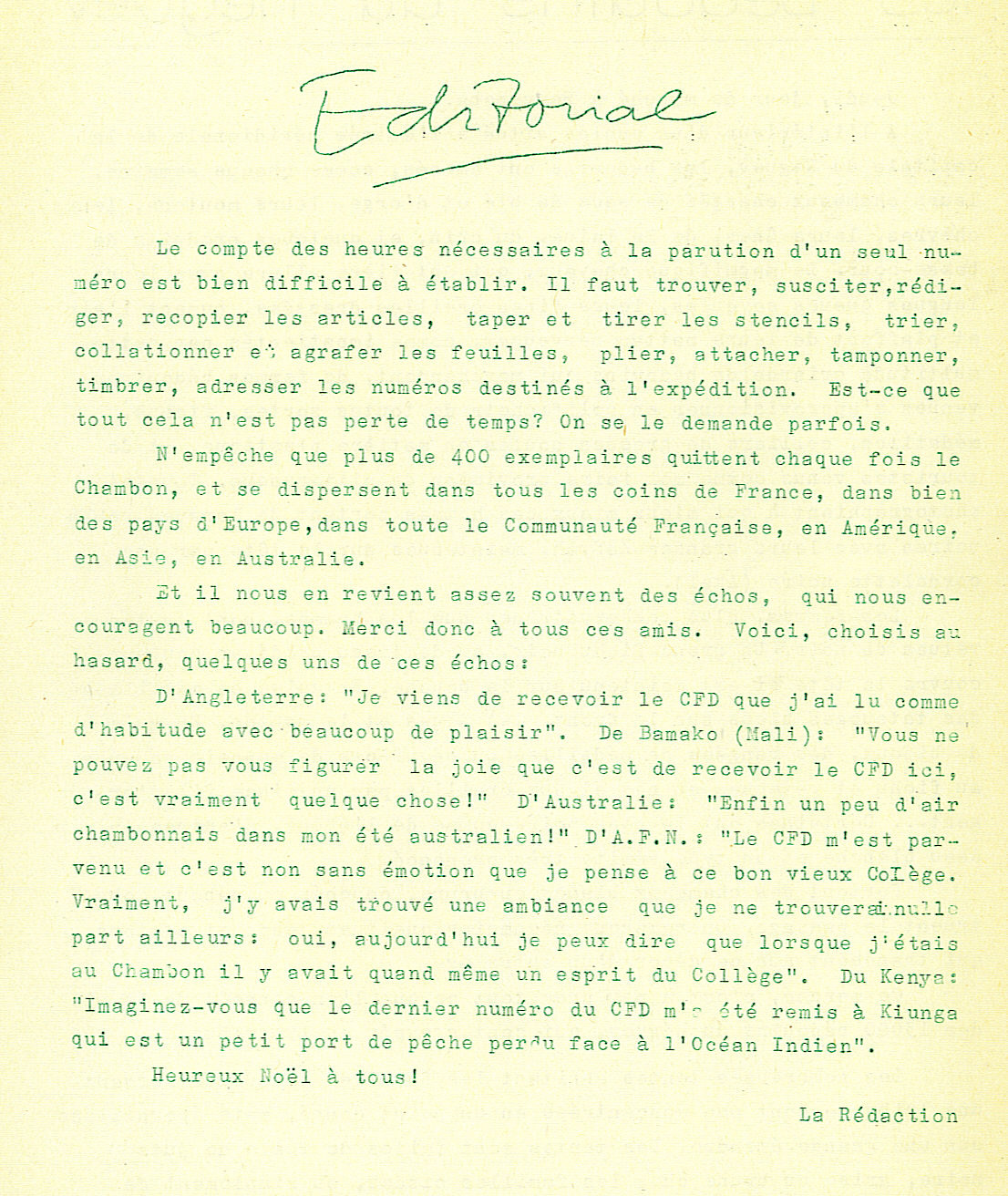 Editorial

Le compte des heures nécessaires à la parution d'un seul numéro est bien difficile à établir. Il faut trouver, susciter,rédiger, recopier les articles, taper et tirer les stencils, trier, collationner et agrafer les feuilles, plier, attacher, tamponner, timbrer, adresser les numéros destinés à l'expédition. Est-ce que tout cela n'est pas perte de temps? On se le demande parfois.

N'empêche que plus de 400 exemplaires quittent chaque fois le Chambon, et se dispersent dans tous les coins de France, dans bien des pays d'Europe,dans toute le Communauté Française, en Amérique, en Asie, en Australie.

Et il nous en revient assez souvent des échos, qui nous encouragent beaucoup. Merci donc à tous ces amis. Voici, choisis au hasard, quelques uns de ces échos:

D'Angleterre: "Je viens de recevoir le CFD que j'ai lu comme d'habitude avec beaucoup de plaisir". De Bamako (Mali): "Vous ne pouvez pas vous figurer la joie que c'est de recevoir le CFD ici, c'est vraiment quelque chose!" D'Australie: "Enfin un peu d'air chambonnais dans mon été australien!" D'A.F.N.: "Le CFD m'est parvenu et c'est non sans émotion que je pense à ce bon vieux Collège. Vraiment, j'y avais trouvé une ambiance que je ne trouverai nulle part ailleurs: oui, aujourd'hui je peux dire que lorsque j'étais au Chambon il y avait quand même un esprit du Collège". Du Kenya: "Imaginez-vous que le dernier numéro du CFD m'a été remis à Kiunga qui est un petit port de pêche perdu face à l'Océan Indien".

Heureux Noël à tous!

La Rédaction